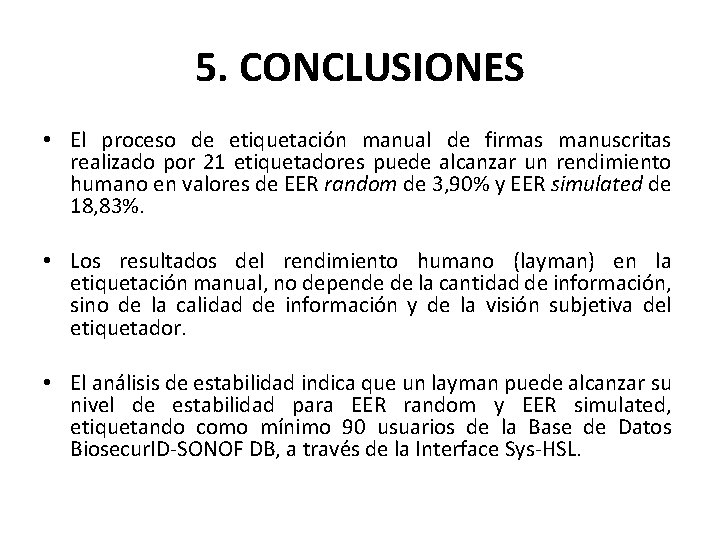 5. CONCLUSIONES

• El proceso de etiquetación manual de firmas manuscritas realizado por 21 etiquetadores puede alcanzar un rendimiento humano en valores de EER random de 3,90% y EER simulated de 18,83%.

• Los resultados del rendimiento humano (layman) en la etiquetación manual, no depende de la cantidad de información, sino de la calidad de información y de la visión subjetiva del etiquetador.

• El análisis de estabilidad indica que un layman puede alcanzar su nivel de estabilidad para EER random y EER simulated, etiquetando como mínimo 90 usuarios de la Base de Datos BiosecurID-SONOF DB, a través de la Interface Sys-HSL.